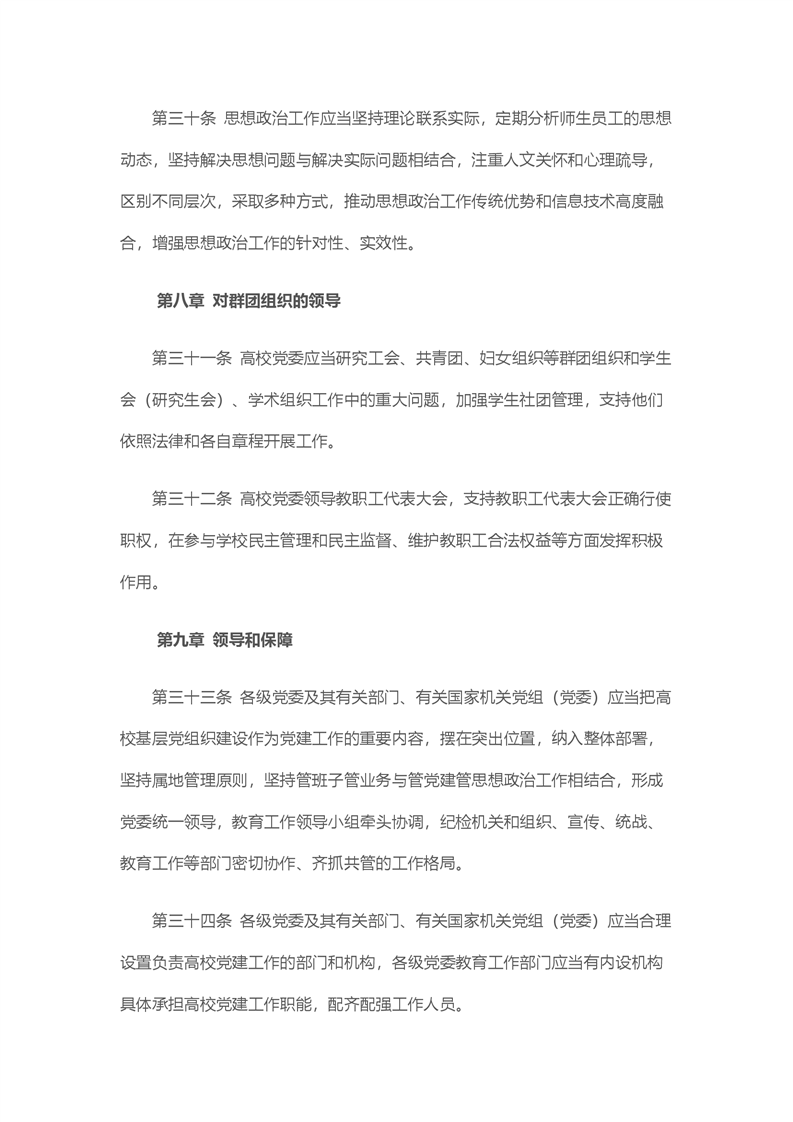 第三十条 思想政治工作应当坚持理论联系实际，定期分析师生员工的思想动态，坚持解决思想问题与解决实际问题相结合，注重人文关怀和心理疏导，区别不同层次，采取多种方式，推动思想政治工作传统优势和信息技术高度融合，增强思想政治工作的针对性、实效性。

第八章 对群团组织的领导

第三十一条 高校党委应当研究工会、共青团、妇女组织等群团组织和学生会（研究生会）、学术组织工作中的重大问题，加强学生社团管理，支持他们依照法律和各自章程开展工作。

第三十二条 高校党委领导教职工代表大会，支持教职工代表大会正确行使职权，在参与学校民主管理和民主监督、维护教职工合法权益等方面发挥积极作用。

第九章 领导和保障

第三十三条 各级党委及其有关部门、有关国家机关党组（党委）应当把高校基层党组织建设作为党建工作的重要内容，摆在突出位置，纳入整体部署，坚持属地管理原则，坚持管班子管业务与管党建管思想政治工作相结合，形成党委统一领导，教育工作领导小组牵头协调，纪检机关和组织、宣传、统战、教育工作等部门密切协作、齐抓共管的工作格局。

第三十四条 各级党委及其有关部门、有关国家机关党组（党委）应当合理设置负责高校党建工作的部门和机构，各级党委教育工作部门应当有内设机构具体承担高校党建工作职能，配齐配强工作人员。